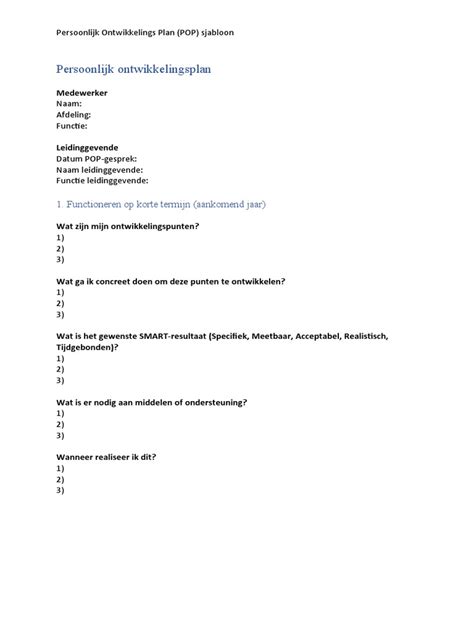 Persoonlijk Ontwikkelings Plan (POP) sjabloon

Persoonlijk ontwikkelingsplan

Medewerker
Naam:
Afdeling:
Functie:

Leidinggevende
Datum POP-gesprek:
Naam leidinggevende:
Functie leidinggevende:

1. Functioneren op korte termijn (aankomend jaar)

Wat zijn mijn ontwikkelingspunten?
1)
2)
3)

Wat ga ik concreet doen om deze punten te ontwikkelen?
1)
2)
3)

Wat is het gewenste SMART-resultaat (Specifiek, Meetbaar, Acceptabel, Realistisch, Tijdgebonden)?
1)
2)
3)

Wat is er nodig aan middelen of ondersteuning?
1)
2)
3)

Wanneer realiseer ik dit?
1)
2)
3)